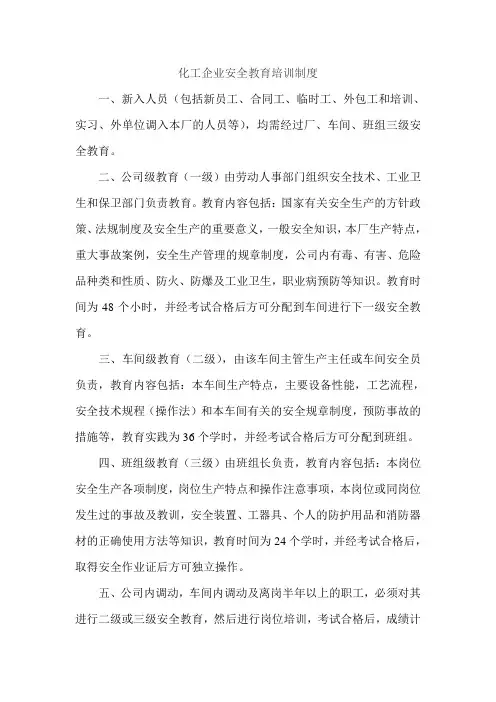 化工企业安全教育培训制度

一、新入人员（包括新员工、合同工、临时工、外包工和培训、实习、外单位调入本厂的人员等），均需经过厂、车间、班组三级安全教育。

二、公司级教育（一级）由劳动人事部门组织安全技术、工业卫生和保卫部门负责教育。教育内容包括：国家有关安全生产的方针政策、法规制度及安全生产的重要意义，一般安全知识，本厂生产特点，重大事故案例，安全生产管理的规章制度，公司内有毒、有害、危险品种类和性质、防火、防爆及工业卫生，职业病预防等知识。教育时间为 48 个小时，并经考试合格后方可分配到车间进行下一级安全教育。

三、车间级教育（二级），由该车间主管生产主任或车间安全员负责，教育内容包括：本车间生产特点，主要设备性能，工艺流程，安全技术规程（操作法）和本车间有关的安全规章制度，预防事故的措施等，教育实践为 36 个学时，并经考试合格后方可分配到班组。

四、班组级教育（三级）由班组长负责，教育内容包括：本岗位安全生产各项制度，岗位生产特点和操作注意事项，本岗位或同岗位发生过的事故及教训，安全装置、工器具、个人的防护用品和消防器材的正确使用方法等知识，教育时间为 24 个学时，并经考试合格后，取得安全作业证后方可独立操作。

五、公司内调动，车间内调动及离岗半年以上的职工，必须对其进行二级或三级安全教育，然后进行岗位培训，考试合格后，成绩计